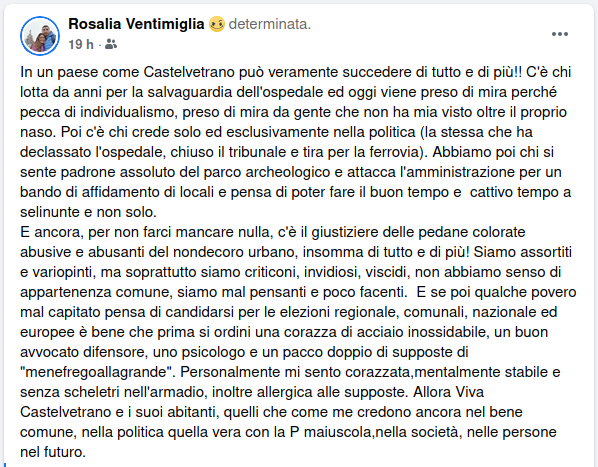 Rosalia Ventimiglia determinata.
19 h ·

In un paese come Castelvetrano può veramente succedere di tutto e di più!! C'è chi lotta da anni per la salvaguardia dell'ospedale ed oggi viene preso di mira perché pecca di individualismo, preso di mira da gente che non ha mia visto oltre il proprio naso. Poi c'è chi crede solo ed esclusivamente nella politica (la stessa che ha declassato l'ospedale, chiuso il tribunale e tira per la ferrovia). Abbiamo poi chi si sente padrone assoluto del parco archeologico e attacca l'amministrazione per un bando di affidamento di locali e pensa di poter fare il buon tempo e cattivo tempo a selinunte e non solo.
E ancora, per non farci mancare nulla, c'è il giustiziere delle pedane colorate abusive e abusanti del nondecoro urbano, insomma di tutto e di più! Siamo assortiti e variopinti, ma soprattutto siamo criticoni, invidiosi, viscidi, non abbiamo senso di appartenenza comune, siamo mal pensanti e poco facenti. E se poi qualche povero mal capitato pensa di candidarsi per le elezioni regionale, comunali, nazionale ed europee è bene che prima si ordini una corazza di acciaio inossidabile, un buon avvocato difensore, uno psicologo e un pacco doppio di supposte di "menefregoallagrande". Personalmente mi sento corazzata,mentalmente stabile e senza scheletri nell'armadio, inoltre allergica alle supposte. Allora Viva Castelvetrano e i suoi abitanti, quelli che come me credono ancora nel bene comune, nella politica quella vera con la P maiuscola,nella società, nelle persone nel futuro.